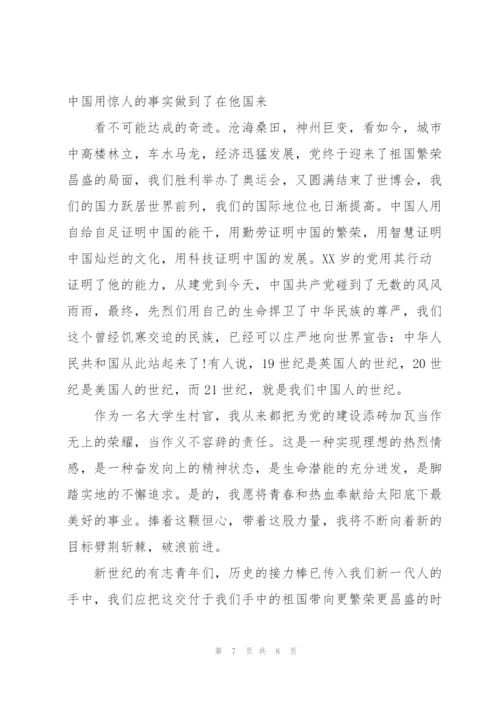 中国用惊人的事实做到了在他国来

看不可能达成的奇迹。沧海桑田，神州巨变，看如今，城市中高楼林立，车水马龙，经济迅猛发展，党终于迎来了祖国繁荣昌盛的局面，我们胜利举办了奥运会，又圆满结束了世博会，我们的国力跃居世界前列，我们的国际地位也日渐提高。中国人用自给自足证明中国的能干，用勤劳证明中国的繁荣，用智慧证明中国灿烂的文化，用科技证明中国的发展。XX岁的党用其行动证明了他的能力，从建党到今天，中国共产党碰到了无数的风风雨雨，最终，先烈们用自己的生命捍卫了中华民族的尊严，我们这个曾经饥寒交迫的民族，已经可以庄严地向世界宣告：中华人民共和国从此站起来了!有人说，19世纪是英国人的世纪，20世纪是美国人的世纪，而21世纪，就是我们中国人的世纪。

作为一名大学生村官，我从来都把为党的建设添砖加瓦当作无上的荣耀，当作义不容辞的责任。这是一种实现理想的热烈情感，是一种奋发向上的精神状态，是生命潜能的充分迸发，是脚踏实地的不懈追求。是的，我愿将青春和热血奉献给太阳底下最美好的事业。捧着这颗恒心，带着这股力量，我将不断向着新的目标劈荆斩棘，破浪前进。

新世纪的有志青年们，历史的接力棒已传入我们新一代人的手中，我们应把这交付于我们手中的祖国带向更繁荣更昌盛的时

第 7 页 共 8 页